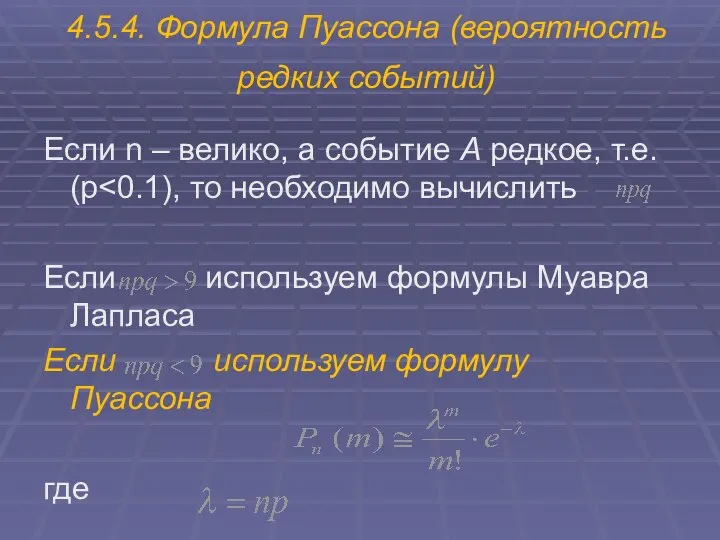 4.5.4. Формула Пуассона (вероятность редких событий)

Если n – велико, а событие A редкое, т.е. (p<0.1), то необходимо вычислить $npq$

Если $npq > 9$ используем формулы Муавра Лапласа

Если $npq < 9$ используем формулу Пуассона

$P_n(m) \cong \frac{\lambda^m}{m!} \cdot e^{-\lambda}$

где $\lambda = np$